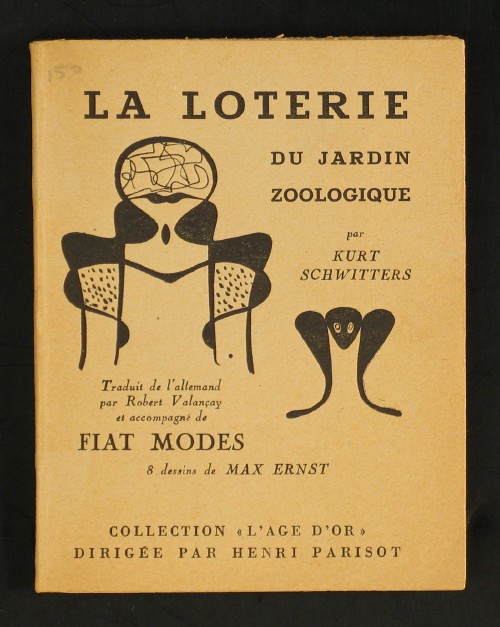 150

LA LOTERIE

DU JARDIN
ZOOLOGIQUE

par
KURT
SCHWITTERS

Traduit de l'allemand
par Robert Valançay
et accompagné de

FIAT MODES

8 dessins de MAX ERNST

COLLECTION «L'AGE D'OR»
DIRIGÉE PAR HENRI PARISOT